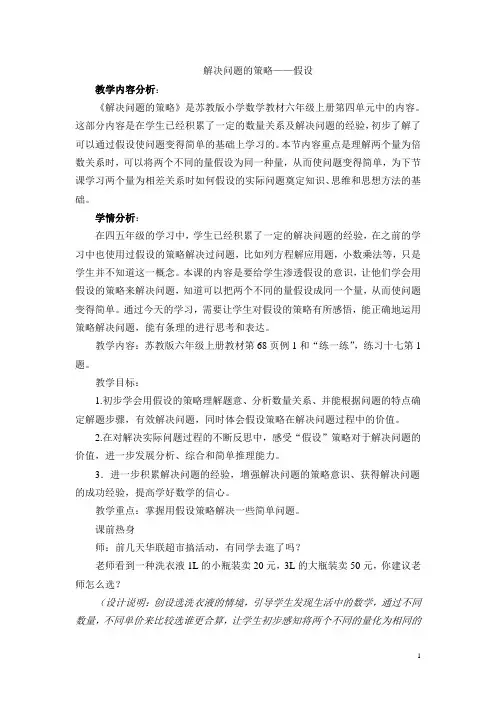 解决问题的策略——假设

教学内容分析：

《解决问题的策略》是苏教版小学数学教材六年级上册第四单元中的内容。这部分内容是在学生已经积累了一定的数量关系及解决问题的经验，初步了解了可以通过假设使问题变得简单的基础上学习的。本节内容重点是理解两个量为倍数关系时，可以将两个不同的量假设为同一种量，从而使问题变得简单，为下节课学习两个量为相差关系时如何假设的实际问题奠定知识、思维和思想方法的基础。

学情分析：

在四五年级的学习中，学生已经积累了一定的解决问题的经验，在之前的学习中也使用过假设的策略解决过问题，比如列方程解应用题，小数乘法等，只是学生并不知道这一概念。本课的内容是要给学生渗透假设的意识，让他们学会用假设的策略来解决问题，知道可以把两个不同的量假设成同一个量，从而使问题变得简单。通过今天的学习，需要让学生对假设的策略有所感悟，能正确地运用策略解决问题，能有条理的进行思考和表达。

教学内容：苏教版六年级上册教材第 68 页例 1 和“练一练”，练习十七第 1 题。

教学目标：

1.初步学会用假设的策略理解题意、分析数量关系、并能根据问题的特点确定解题步骤，有效解决问题，同时体会假设策略在解决问题过程中的价值。

2.在对解决实际问题过程的不断反思中，感受“假设”策略对于解决问题的价值，进一步发展分析、综合和简单推理能力。

3．进一步积累解决问题的经验，增强解决问题的策略意识、获得解决问题的成功经验，提高学好数学的信心。

教学重点：掌握用假设策略解决一些简单问题。

课前热身

师：前几天华联超市搞活动，有同学去逛了吗？

老师看到一种洗衣液 1L 的小瓶装卖 20 元，3L 的大瓶装卖 50 元，你建议老师怎么选？

（设计说明：创设选洗衣液的情境，引导学生发现生活中的数学，通过不同数量，不同单价来比较选谁更合算，让学生初步感知将两个不同的量化为相同的

1